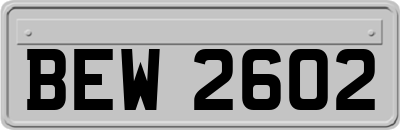 BEW 2602